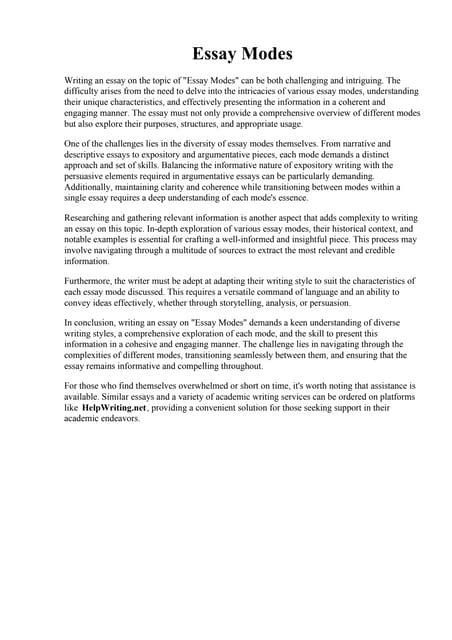 Essay Modes

Writing an essay on the topic of "Essay Modes" can be both challenging and intriguing. The difficulty arises from the need to delve into the intricacies of various essay modes, understanding their unique characteristics, and effectively presenting the information in a coherent and engaging manner. The essay must not only provide a comprehensive overview of different modes but also explore their purposes, structures, and appropriate usage.

One of the challenges lies in the diversity of essay modes themselves. From narrative and descriptive essays to expository and argumentative pieces, each mode demands a distinct approach and set of skills. Balancing the informative nature of expository writing with the persuasive elements required in argumentative essays can be particularly demanding. Additionally, maintaining clarity and coherence while transitioning between modes within a single essay requires a deep understanding of each mode's essence.

Researching and gathering relevant information is another aspect that adds complexity to writing an essay on this topic. In-depth exploration of various essay modes, their historical context, and notable examples is essential for crafting a well-informed and insightful piece. This process may involve navigating through a multitude of sources to extract the most relevant and credible information.

Furthermore, the writer must be adept at adapting their writing style to suit the characteristics of each essay mode discussed. This requires a versatile command of language and an ability to convey ideas effectively, whether through storytelling, analysis, or persuasion.

In conclusion, writing an essay on "Essay Modes" demands a keen understanding of diverse writing styles, a comprehensive exploration of each mode, and the skill to present this information in a cohesive and engaging manner. The challenge lies in navigating through the complexities of different modes, transitioning seamlessly between them, and ensuring that the essay remains informative and compelling throughout.

For those who find themselves overwhelmed or short on time, it's worth noting that assistance is available. Similar essays and a variety of academic writing services can be ordered on platforms like HelpWriting.net, providing a convenient solution for those seeking support in their academic endeavors.